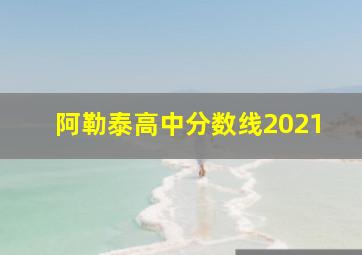 阿勒泰高中分数线2021